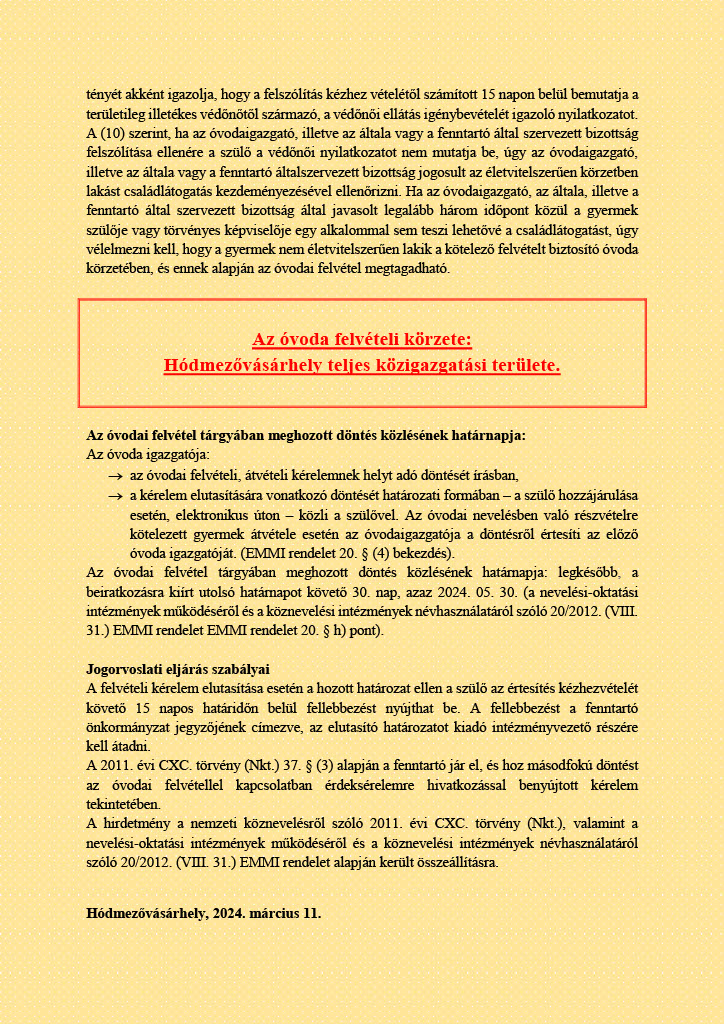 tényét akként igazolja, hogy a felszólítás kézhez vételétől számított 15 napon belül bemutatja a területileg illetékes védőnőtől származó, a védőnői ellátás igénybevételét igazoló nyilatkozatot. A (10) szerint, ha az óvodaigazgató, illetve az általa vagy a fenntartó által szervezett bizottság felszólítása ellenére a szülő a védőnői nyilatkozatot nem mutatja be, úgy az óvodaigazgató, illetve az általa vagy a fenntartó általszervezett bizottság jogosult az életvitelszerűen körzetben lakást családlátogatás kezdeményezésével ellenőrizni. Ha az óvodaigazgató, az általa, illetve a fenntartó által szervezett bizottság által javasolt legalább három időpont közül a gyermek szülője vagy törvényes képviselője egy alkalommal sem teszi lehetővé a családlátogatást, úgy vélelmezni kell, hogy a gyermek nem életvitelszerűen lakik a kötelező felvételt biztosító óvoda körzetében, és ennek alapján az óvodai felvétel megtagadható.

Az óvoda felvételi körzete:
Hódmezővásárhely teljes közigazgatási területe.

Az óvodai felvétel tárgyában meghozott döntés közlésének határnapja:
Az óvoda igazgatója:
→ az óvodai felvételi, átvételi kérelemnek helyt adó döntését írásban,
→ a kérelem elutasítására vonatkozó döntését határozati formában – a szülő hozzájárulása esetén, elektronikus úton – közli a szülővel. Az óvodai nevelésben való részvételre kötelezett gyermek átvétele esetén az óvodaigazgatója a döntésről értesíti az előző óvoda igazgatóját. (EMMI rendelet 20. § (4) bekezdés).
Az óvodai felvétel tárgyában meghozott döntés közlésének határnapja: legkésőbb, a beiratkozásra kiírt utolsó határnapot követő 30. nap, azaz 2024. 05. 30. (a nevelési-oktatási intézmények működéséről és a köznevelési intézmények névhasználatáról szóló 20/2012. (VIII. 31.) EMMI rendelet EMMI rendelet 20. § h) pont).

Jogorvoslati eljárás szabályai
A felvételi kérelem elutasítása esetén a hozott határozat ellen a szülő az értesítés kézhezvételét követő 15 napos határidőn belül fellebbezést nyújthat be. A fellebbezést a fenntartó önkormányzat jegyzőjének címezve, az elutasító határozatot kiadó intézményvezető részére kell átadni.
A 2011. évi CXC. törvény (Nkt.) 37. § (3) alapján a fenntartó jár el, és hoz másodfokú döntést az óvodai felvétellel kapcsolatban érdeksérelemre hivatkozással benyújtott kérelem tekintetében.
A hirdetmény a nemzeti köznevelésről szóló 2011. évi CXC. törvény (Nkt.), valamint a nevelési-oktatási intézmények működéséről és a köznevelési intézmények névhasználatáról szóló 20/2012. (VIII. 31.) EMMI rendelet alapján került összeállításra.

Hódmezővásárhely, 2024. március 11.